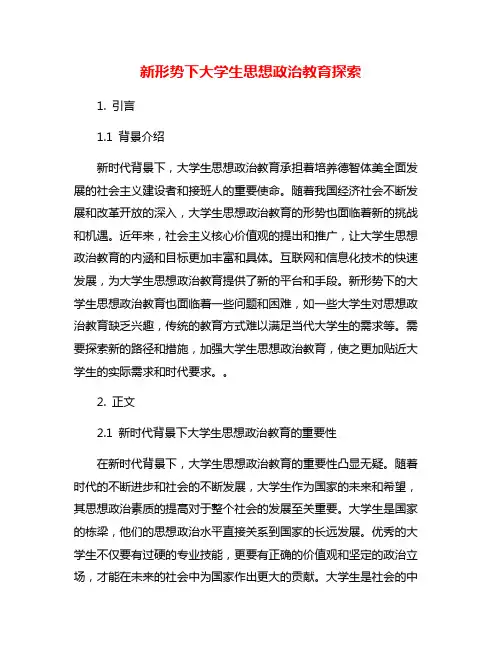 新形势下大学生思想政治教育探索

1. 引言

1.1 背景介绍

新时代背景下，大学生思想政治教育承担着培养德智体美全面发展的社会主义建设者和接班人的重要使命。随着我国经济社会不断发展和改革开放的深入，大学生思想政治教育的形势也面临着新的挑战和机遇。近年来，社会主义核心价值观的提出和推广，让大学生思想政治教育的内涵和目标更加丰富和具体。互联网和信息化技术的快速发展，为大学生思想政治教育提供了新的平台和手段。新形势下的大学生思想政治教育也面临着一些问题和困难，如一些大学生对思想政治教育缺乏兴趣，传统的教育方式难以满足当代大学生的需求等。需要探索新的路径和措施，加强大学生思想政治教育，使之更加贴近大学生的实际需求和时代要求。。

2. 正文

2.1 新时代背景下大学生思想政治教育的重要性

在新时代背景下，大学生思想政治教育的重要性凸显无疑。随着时代的不断进步和社会的不断发展，大学生作为国家的未来和希望，其思想政治素质的提高对于整个社会的发展至关重要。大学生是国家的栋梁，他们的思想政治水平直接关系到国家的长远发展。优秀的大学生不仅要有过硬的专业技能，更要有正确的价值观和坚定的政治立场，才能在未来的社会中为国家作出更大的贡献。大学生是社会的中